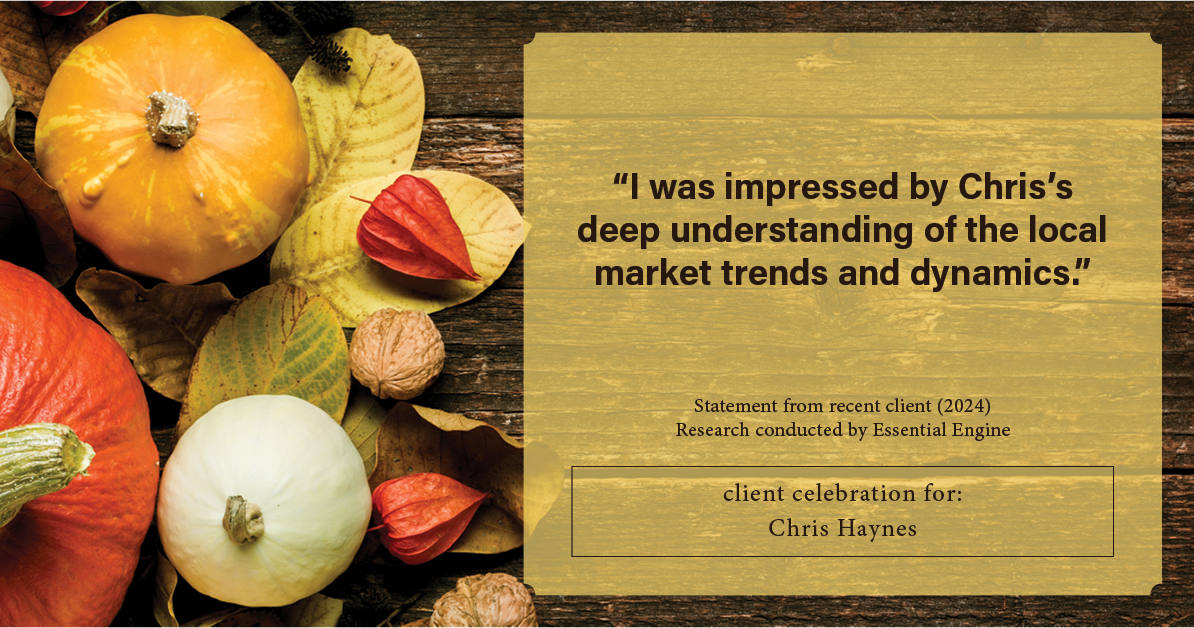 “I was impressed by Chris’s deep understanding of the local market trends and dynamics.”

Statement from recent client (2024)
Research conducted by Essential Engine

client celebration for:
Chris Haynes